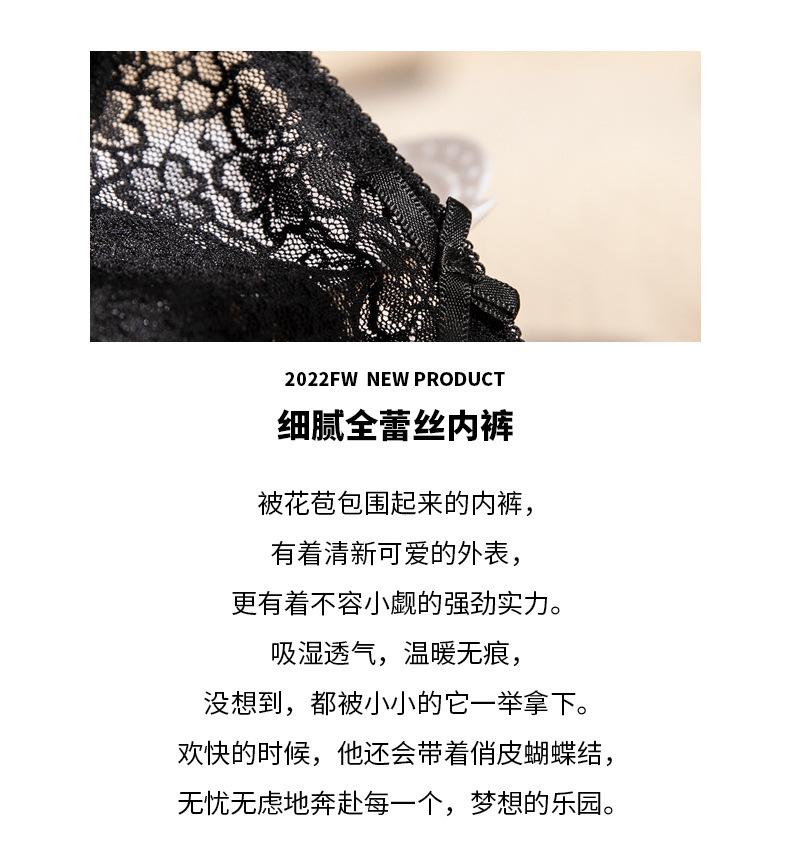 2022FW NEW PRODUCT

细腻全蕾丝内裤

被花苞包围起来的内裤，
有着清新可爱的外表，
更有着不容小觑的强劲实力。
吸湿透气，温暖无痕，
没想到，都被小小的它一举拿下。
欢快的时候，他还会带着俏皮蝴蝶结，
无忧无虑地奔赴每一个，梦想的乐园。